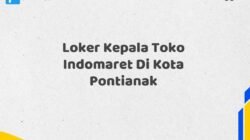 Loker Kepala Toko Indomaret Di Kota Pontianak